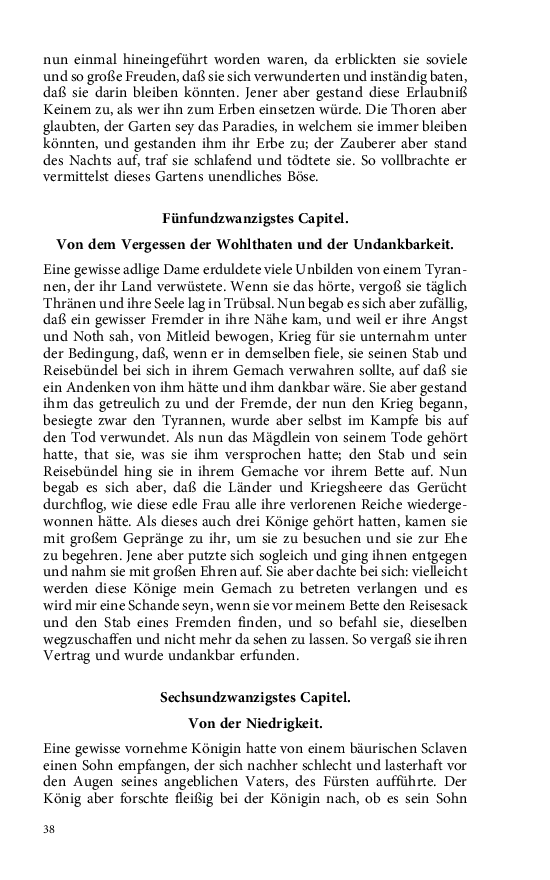 nun einmal hineingeführt worden waren, da erblickten sie soviele und so große Freuden, daß sie sich verwunderten und inständig baten, daß sie darin bleiben könnten. Jener aber gestand diese Erlaubniß Keinem zu, als wer ihn zum Erben einsetzen würde. Die Thoren aber glaubten, der Garten sey das Paradies, in welchem sie immer bleiben könnten, und gestanden ihm ihr Erbe zu; der Zauberer aber stand des Nachts auf, traf sie schlafend und tödtete sie. So vollbrachte er vermittelst dieses Gartens unendliches Böse.

Fünfundzwanzigstes Capitel.

Von dem Vergessen der Wohlthaten und der Undankbarkeit.

Eine gewisse adlige Dame erduldete viele Unbilden von einem Tyrannen, der ihr Land verwüstete. Wenn sie das hörte, vergoß sie täglich Thränen und ihre Seele lag in Trübsal. Nun begab es sich aber zufällig, daß ein gewisser Fremder in ihre Nähe kam, und weil er ihre Angst und Noth sah, von Mitleid bewogen, Krieg für sie unternahm unter der Bedingung, daß, wenn er in demselben fiele, sie seinen Stab und Reisebündel bei sich in ihrem Gemach verwahren sollte, auf daß sie ein Andenken von ihm hätte und ihm dankbar wäre. Sie aber gestand ihm das getreulich zu und der Fremde, der nun den Krieg begann, besiegte zwar den Tyrannen, wurde aber selbst im Kampfe bis auf den Tod verwundet. Als nun das Mägdlein von seinem Tode gehört hatte, that sie, was sie ihm versprochen hatte; den Stab und sein Reisebündel hing sie in ihrem Gemache vor ihrem Bette auf. Nun begab es sich aber, daß die Länder und Kriegsheere das Gerücht durchflog, wie diese edle Frau alle ihre verlorenen Reiche wiedergewonnen hätte. Als dieses auch drei Könige gehört hatten, kamen sie mit großem Gepränge zu ihr, um sie zu besuchen und sie zur Ehe zu begehren. Jene aber putzte sich sogleich und ging ihnen entgegen und nahm sie mit großen Ehren auf. Sie aber dachte bei sich: vielleicht werden diese Könige mein Gemach zu betreten verlangen und es wird mir eine Schande seyn, wenn sie vor meinem Bette den Reisesack und den Stab eines Fremden finden, und so befahl sie, dieselben wegzuschaffen und nicht mehr da sehen zu lassen. So vergaß sie ihren Vertrag und wurde undankbar erfunden.

Sechsundzwanzigstes Capitel.

Von der Niedrigkeit.

Eine gewisse vornehme Königin hatte von einem bäurischen Sclaven einen Sohn empfangen, der sich nachher schlecht und lasterhaft vor den Augen seines angeblichen Vaters, des Fürsten aufführte. Der König aber forschte fleißig bei der Königin nach, ob es sein Sohn

38